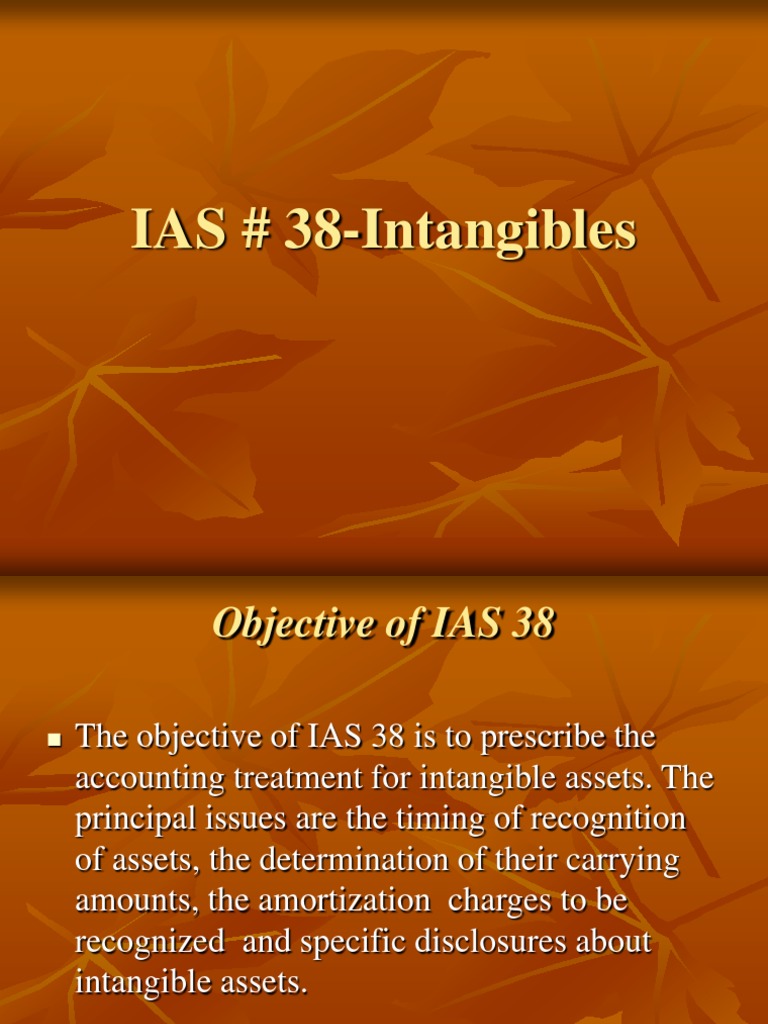 IAS # 38-Intangibles

Objective of IAS 38

• The objective of IAS 38 is to prescribe the accounting treatment for intangible assets. The principal issues are the timing of recognition of assets, the determination of their carrying amounts, the amortization charges to be recognized and specific disclosures about intangible assets.